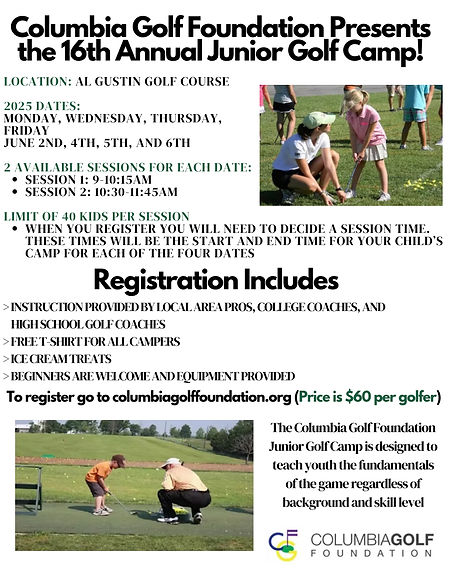 Columbia Golf Foundation Presents the 16th Annual Junior Golf Camp!

LOCATION: AL GUSTIN GOLF COURSE

2025 DATES:
MONDAY, WEDNESDAY, THURSDAY, FRIDAY
JUNE 2ND, 4TH, 5TH, AND 6TH

2 AVAILABLE SESSIONS FOR EACH DATE:
• SESSION 1: 9-10:15AM
• SESSION 2: 10:30-11:45AM

LIMIT OF 40 KIDS PER SESSION
• WHEN YOU REGISTER YOU WILL NEED TO DECIDE A SESSION TIME. THESE TIMES WILL BE THE START AND END TIME FOR YOUR CHILD'S CAMP FOR EACH OF THE FOUR DATES

Registration Includes

> INSTRUCTION PROVIDED BY LOCAL AREA PROS, COLLEGE COACHES, AND HIGH SCHOOL GOLF COACHES
> FREE T-SHIRT FOR ALL CAMPERS
> ICE CREAM TREATS
> BEGINNERS ARE WELCOME AND EQUIPMENT PROVIDED

To register go to columbiagolffoundation.org (Price is $60 per golfer)

The Columbia Golf Foundation Junior Golf Camp is designed to teach youth the fundamentals of the game regardless of background and skill level

CGF COLUMBIAGOLF FOUNDATION